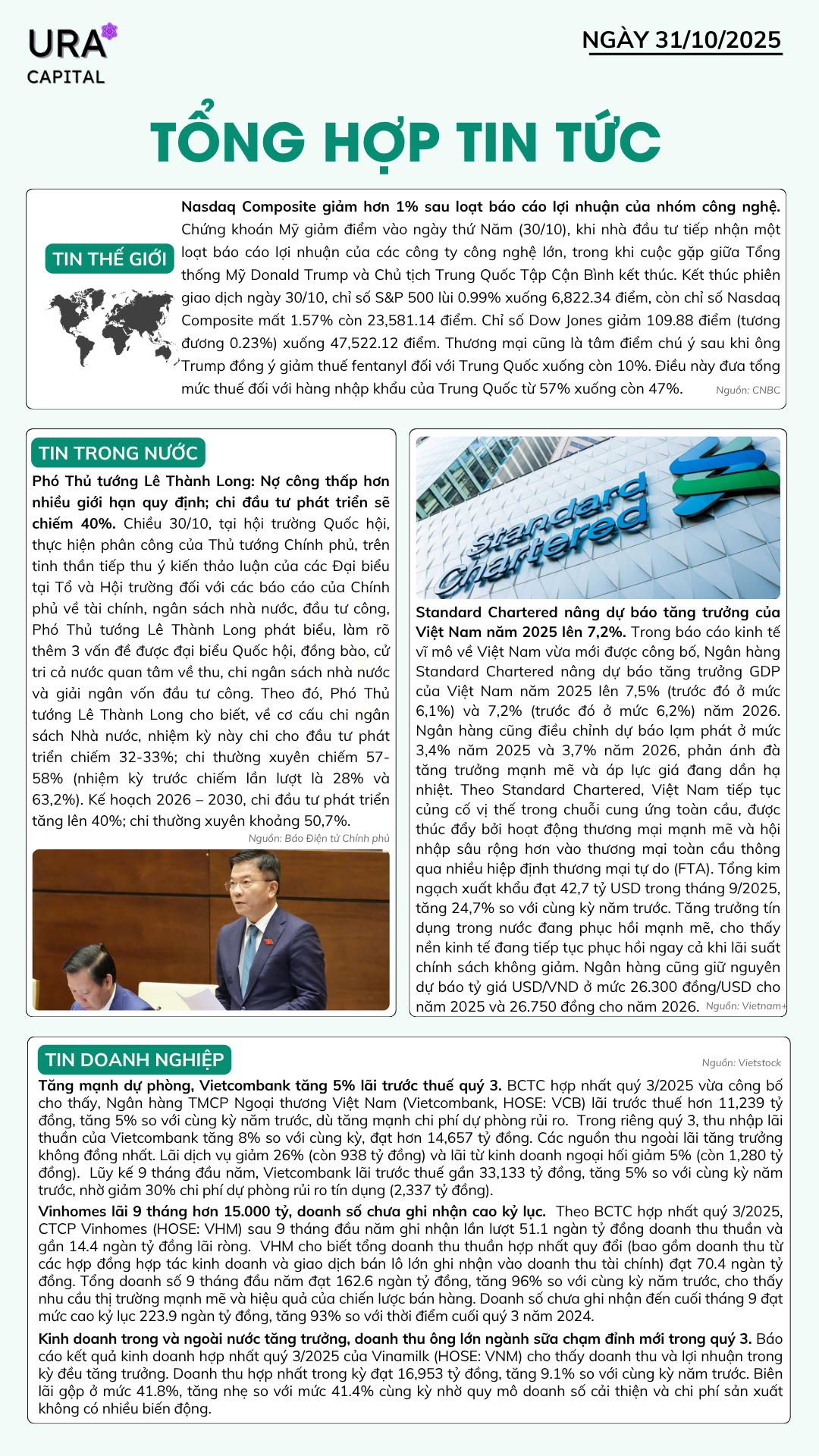 URA
CAPITAL

NGÀY 31/10/2025

TỔNG HỢP TIN TỨC

TIN THẾ GIỚI

Nasdaq Composite giảm hơn 1% sau loạt báo cáo lợi nhuận của nhóm công nghệ. Chứng khoán Mỹ giảm điểm vào ngày thứ Năm (30/10), khi nhà đầu tư tiếp nhận một loạt báo cáo lợi nhuận của các công ty công nghệ lớn, trong khi cuộc gặp giữa Tổng thống Mỹ Donald Trump và Chủ tịch Trung Quốc Tập Cận Bình kết thúc. Kết thúc phiên giao dịch ngày 30/10, chỉ số S&P 500 lùi 0.99% xuống 6,822.34 điểm, còn chỉ số Nasdaq Composite mất 1.57% còn 23,581.14 điểm. Chỉ số Dow Jones giảm 109.88 điểm (tương đương 0.23%) xuống 47,522.12 điểm. Thương mại cũng là tâm điểm chú ý sau khi ông Trump đồng ý giảm thuế fentanyl đối với Trung Quốc xuống còn 10%. Điều này đưa tổng mức thuế đối với hàng nhập khẩu của Trung Quốc từ 57% xuống còn 47%. Nguồn: CNBC

TIN TRONG NƯỚC

Phó Thủ tướng Lê Thành Long: Nợ công thấp hơn nhiều giới hạn quy định; chi đầu tư phát triển sẽ chiếm 40%. Chiều 30/10, tại hội trường Quốc hội, thực hiện phân công của Thủ tướng Chính phủ, trên tinh thần tiếp thu ý kiến thảo luận của các Đại biểu tại Tổ và Hội trường đối với các báo cáo của Chính phủ về tài chính, ngân sách nhà nước, đầu tư công, Phó Thủ tướng Lê Thành Long phát biểu, làm rõ thêm 3 vấn đề được đại biểu Quốc hội, đồng bào, cử tri cả nước quan tâm về thu, chi ngân sách nhà nước và giải ngân vốn đầu tư công. Theo đó, Phó Thủ tướng Lê Thành Long cho biết, về cơ cấu chi ngân sách Nhà nước, nhiệm kỳ này chi cho đầu tư phát triển chiếm 32-33%; chi thường xuyên chiếm 57-58% (nhiệm kỳ trước chiếm lần lượt là 28% và 63,2%). Kế hoạch 2026 – 2030, chi đầu tư phát triển tăng lên 40%; chi thường xuyên khoảng 50,7%.
Nguồn: Báo Điện tử Chính phủ

Standard Chartered

Standard Chartered nâng dự báo tăng trưởng của Việt Nam năm 2025 lên 7,2%. Trong báo cáo kinh tế vĩ mô về Việt Nam vừa mới được công bố, Ngân hàng Standard Chartered nâng dự báo tăng trưởng GDP của Việt Nam năm 2025 lên 7,5% (trước đó ở mức 6,1%) và 7,2% (trước đó ở mức 6,2%) năm 2026. Ngân hàng cũng điều chỉnh dự báo lạm phát ở mức 3,4% năm 2025 và 3,7% năm 2026, phản ánh đà tăng trưởng mạnh mẽ và áp lực giá đang dần hạ nhiệt. Theo Standard Chartered, Việt Nam tiếp tục củng cố vị thế trong chuỗi cung ứng toàn cầu, được thúc đẩy bởi hoạt động thương mại mạnh mẽ và hội nhập sâu rộng hơn vào thương mại toàn cầu thông qua nhiều hiệp định thương mại tự do (FTA). Tổng kim ngạch xuất khẩu đạt 42,7 tỷ USD trong tháng 9/2025, tăng 24,7% so với cùng kỳ năm trước. Tăng trưởng tín dụng trong nước đang phục hồi mạnh mẽ, cho thấy nền kinh tế đang tiếp tục phục hồi ngay cả khi lãi suất chính sách không giảm. Ngân hàng cũng giữ nguyên dự báo tỷ giá USD/VND ở mức 26.300 đồng/USD cho năm 2025 và 26.750 đồng cho năm 2026. Nguồn: Vietnam+

TIN DOANH NGHIỆP

Nguồn: Vietstock

Tăng mạnh dự phòng, Vietcombank tăng 5% lãi trước thuế quý 3. BCTC hợp nhất quý 3/2025 vừa công bố cho thấy, Ngân hàng TMCP Ngoại thương Việt Nam (Vietcombank, HOSE: VCB) lãi trước thuế hơn 11,239 tỷ đồng, tăng 5% so với cùng kỳ năm trước, dù tăng mạnh chi phí dự phòng rủi ro. Trong riêng quý 3, thu nhập lãi thuần của Vietcombank tăng 8% so với cùng kỳ, đạt hơn 14,657 tỷ đồng. Các nguồn thu ngoài lãi tăng trưởng không đồng nhất. Lãi dịch vụ giảm 26% (còn 938 tỷ đồng) và lãi từ kinh doanh ngoại hối giảm 5% (còn 1,280 tỷ đồng). Lũy kế 9 tháng đầu năm, Vietcombank lãi trước thuế gần 33,133 tỷ đồng, tăng 5% so với cùng kỳ năm trước, nhờ giảm 30% chi phí dự phòng rủi ro tín dụng (2,337 tỷ đồng).

Vinhomes lãi 9 tháng hơn 15.000 tỷ, doanh số chưa ghi nhận cao kỷ lục. Theo BCTC hợp nhất quý 3/2025, CTCP Vinhomes (HOSE: VHM) sau 9 tháng đầu năm ghi nhận lần lượt 51.1 ngàn tỷ đồng doanh thu thuần và gần 14.4 ngàn tỷ đồng lãi ròng. VHM cho biết tổng doanh thu thuần hợp nhất quy đổi (bao gồm doanh thu từ các hợp đồng hợp tác kinh doanh và giao dịch bán lô lớn ghi nhận vào doanh thu tài chính) đạt 70.4 ngàn tỷ đồng. Tổng doanh số 9 tháng đầu năm đạt 162.6 ngàn tỷ đồng, tăng 96% so với cùng kỳ năm trước, cho thấy nhu cầu thị trường mạnh mẽ và hiệu quả của chiến lược bán hàng. Doanh số chưa ghi nhận đến cuối tháng 9 đạt mức cao kỷ lục 223.9 ngàn tỷ đồng, tăng 93% so với thời điểm cuối quý 3 năm 2024.

Kinh doanh trong và ngoài nước tăng trưởng, doanh thu ông lớn ngành sữa chạm đỉnh mới trong quý 3. Báo cáo kết quả kinh doanh hợp nhất quý 3/2025 của Vinamilk (HOSE: VNM) cho thấy doanh thu và lợi nhuận trong kỳ đều tăng trưởng. Doanh thu hợp nhất trong kỳ đạt 16,953 tỷ đồng, tăng 9.1% so với cùng kỳ năm trước. Biên lãi gộp ở mức 41.8%, tăng nhẹ so với mức 41.4% cùng kỳ nhờ quy mô doanh số cải thiện và chi phí sản xuất không có nhiều biến động.